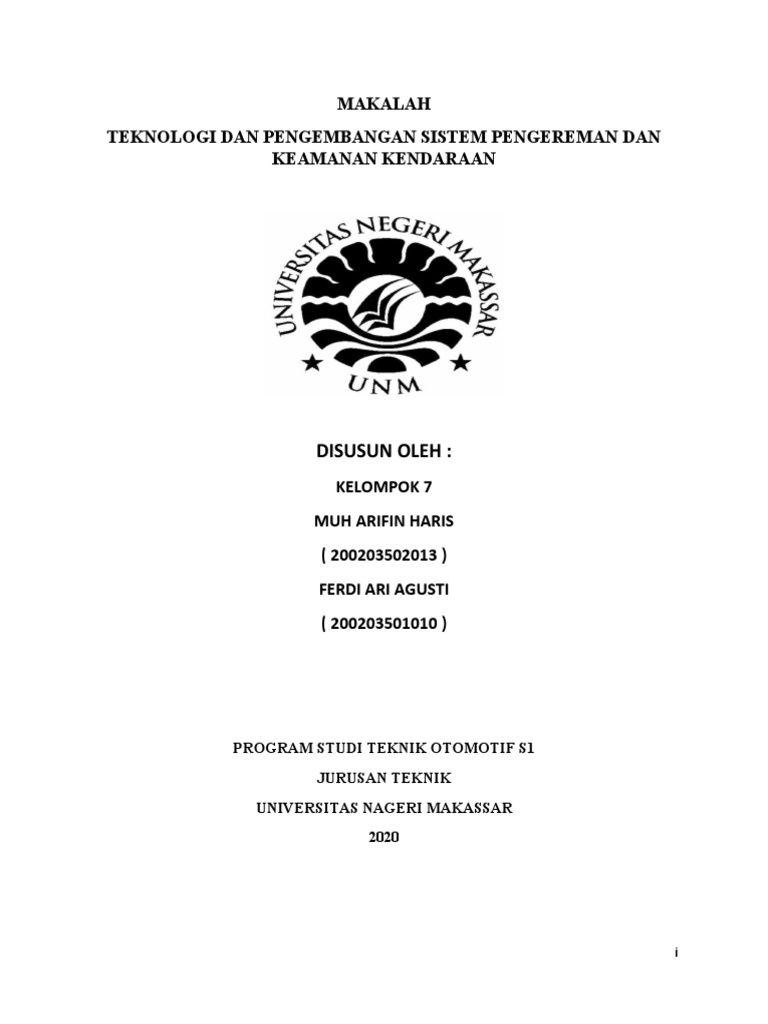 MAKALAH

TEKNOLOGI DAN PENGEMBANGAN SISTEM PENGEREMAN DAN KEAMANAN KENDARAAN

UNIVERSITAS NEGERI MAKASSAR

UNM

DISUSUN OLEH :

KELOMPOK 7

MUH ARIFIN HARIS

( 200203502013 )

FERDI ARI AGUSTI

( 200203501010 )

PROGRAM STUDI TEKNIK OTOMOTIF S1

JURUSAN TEKNIK

UNIVERSITAS NAGERI MAKASSAR

2020

i